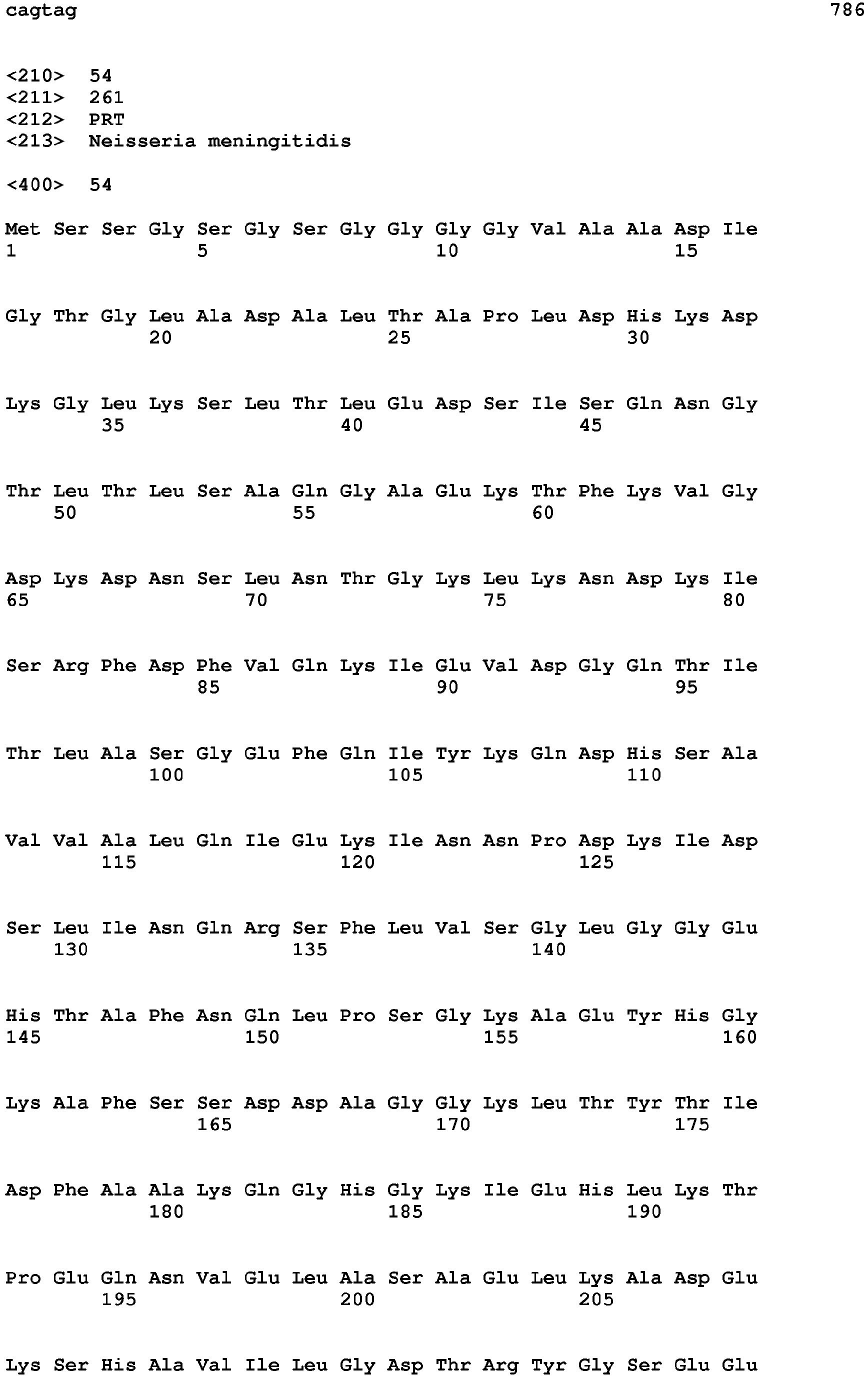 cagtag 786

<210> 54
<211> 261
<212> PRT
<213> Neisseria meningitidis

<400> 54

Met Ser Ser Gly Ser Gly Ser Gly Gly Gly Gly Val Ala Ala Asp Ile
1 5 10 15

Gly Thr Gly Leu Ala Asp Ala Leu Thr Ala Pro Leu Asp His Lys Asp
20 25 30

Lys Gly Leu Lys Ser Leu Thr Leu Glu Asp Ser Ile Ser Gln Asn Gly
35 40 45

Thr Leu Thr Leu Ser Ala Gln Gly Ala Glu Lys Thr Phe Lys Val Gly
50 55 60

Asp Lys Asp Asn Ser Leu Asn Thr Gly Lys Leu Lys Asn Asp Lys Ile
65 70 75 80

Ser Arg Phe Asp Phe Val Gln Lys Ile Glu Val Asp Gly Gln Thr Ile
85 90 95

Thr Leu Ala Ser Gly Glu Phe Gln Ile Tyr Lys Gln Asp His Ser Ala
100 105 110

Val Val Ala Leu Gln Ile Glu Lys Ile Asn Asn Pro Asp Lys Ile Asp
115 120 125

Ser Leu Ile Asn Gln Arg Ser Phe Leu Val Ser Gly Leu Gly Gly Glu
130 135 140

His Thr Ala Phe Asn Gln Leu Pro Ser Gly Lys Ala Glu Tyr His Gly
145 150 155 160

Lys Ala Phe Ser Ser Asp Asp Ala Gly Gly Lys Leu Thr Tyr Thr Ile
165 170 175

Asp Phe Ala Ala Lys Gln Gly His Gly Lys Ile Glu His Leu Lys Thr
180 185 190

Pro Glu Gln Asn Val Glu Leu Ala Ser Ala Glu Leu Lys Ala Asp Glu
195 200 205

Lys Ser His Ala Val Ile Leu Gly Asp Thr Arg Tyr Gly Ser Glu Glu